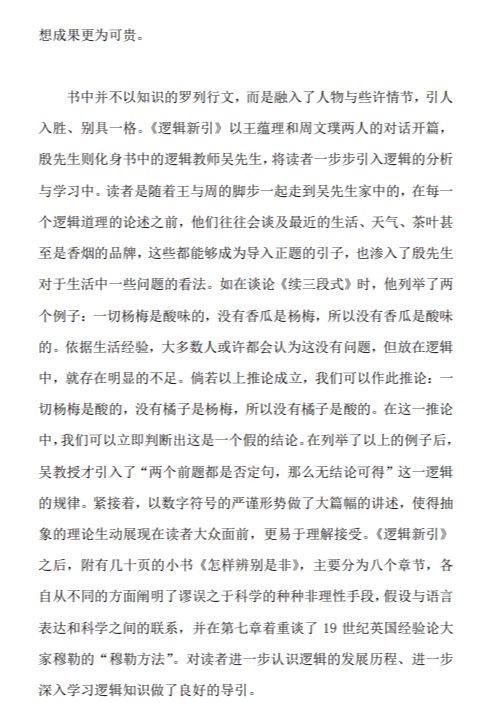 想成果更为可贵。

书中并不以知识的罗列行文，而是融入了人物与些许情节，引人入胜、别具一格。《逻辑新引》以王蕴理和周文璞两人的对话开篇，殷先生则化身书中的逻辑教师吴先生，将读者一步步引入逻辑的分析与学习中。读者是随着王与周的脚步一起走到吴先生家中的，在每一个逻辑道理的论述之前，他们往往会谈及最近的生活、天气、茶叶甚至是香烟的品牌，这些都能够成为导入正题的引子，也渗入了殷先生对于生活中一些问题的看法。如在谈论《续三段式》时，他列举了两个例子：一切杨梅是酸味的，没有香瓜是杨梅，所以没有香瓜是酸味的。依据生活经验，大多数人或许都会认为这没有问题，但放在逻辑中，就存在明显的不足。倘若以上推论成立，我们可以作此推论：一切杨梅是酸的，没有橘子是杨梅，所以没有橘子是酸的。在这一推论中，我们可以立即判断出这是一个假的结论。在列举了以上的例子后，吴教授才引入了“两个前题都是否定句，那么无结论可得”这一逻辑的规律。紧接着，以数字符号的严谨形势做了大篇幅的讲述，使得抽象的理论生动展现在读者大众面前，更易于理解接受。《逻辑新引》之后，附有几十页的小书《怎样辨别是非》，主要分为八个章节，各自从不同的方面阐明了谬误之于科学的种种非理性手段，假设与语言表达和科学之间的联系，并在第七章着重谈了 19 世纪英国经验论大家穆勒的“穆勒方法”。对读者进一步认识逻辑的发展历程、进一步深入学习逻辑知识做了良好的导引。